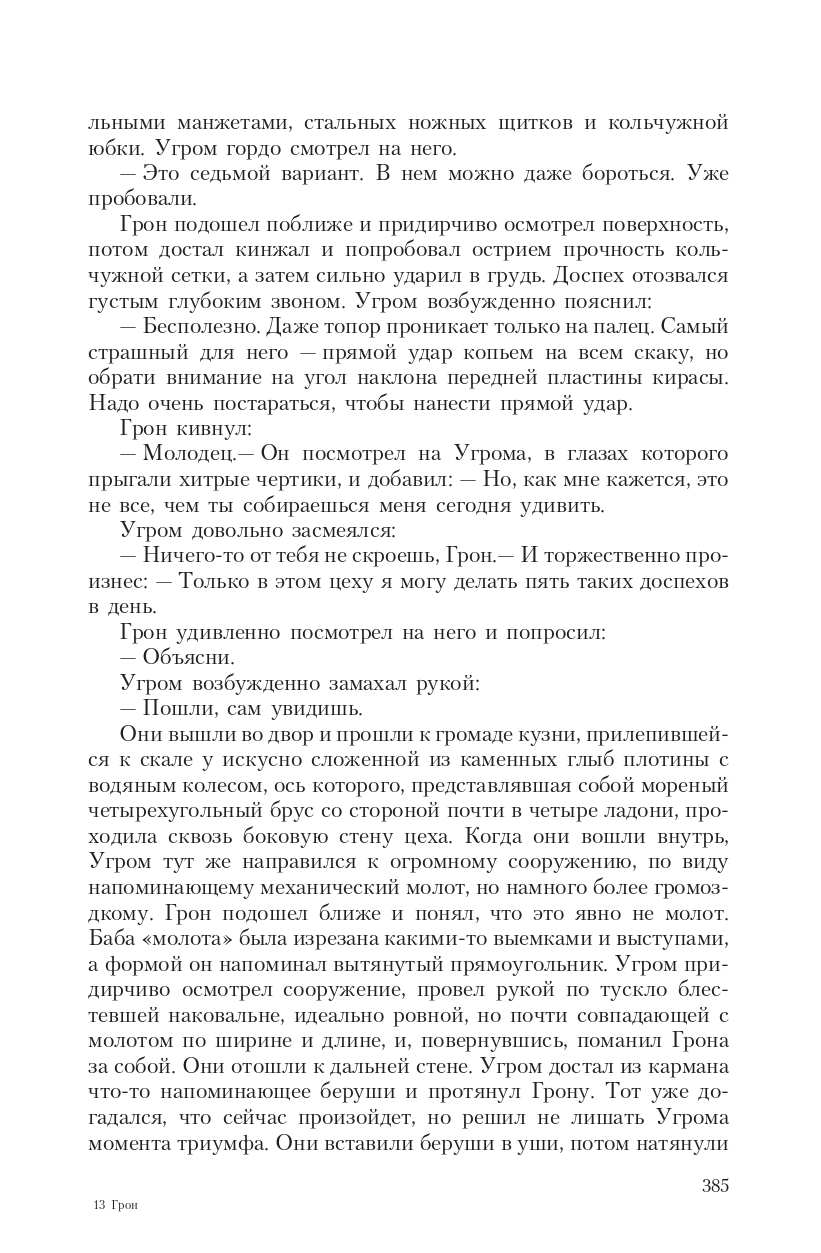 льными манжетами, стальных ножных щитков и кольчужной юбки. Угром гордо смотрел на него.

— Это седьмой вариант. В нем можно даже бороться. Уже пробовали.

Грон подошел поближе и придирчиво осмотрел поверхность, потом достал кинжал и попробовал острием прочность кольчужной сетки, а затем сильно ударил в грудь. Доспех отозвался густым глубоким звоном. Угром возбужденно пояснил:

— Бесполезно. Даже топор проникает только на палец. Самый страшный для него — прямой удар копьем на всем скаку, но обрати внимание на угол наклона передней пластины кирасы. Надо очень постараться, чтобы нанести прямой удар.

Грон кивнул:

— Молодец.— Он посмотрел на Угрома, в глазах которого прыгали хитрые чертики, и добавил: — Но, как мне кажется, это не все, чем ты собираешься меня сегодня удивить.

Угром довольно засмеялся:

— Ничего-то от тебя не скроешь, Грон.— И торжественно произнес: — Только в этом цеху я могу делать пять таких доспехов в день.

Грон удивленно посмотрел на него и попросил:

— Объясни.

Угром возбужденно замахал рукой:

— Пошли, сам увидишь.

Они вышли во двор и прошли к громаде кузни, прилепившейся к скале у искусно сложенной из каменных глыб плотины с водяным колесом, ось которого, представлявшая собой мореный четырехугольный брус со стороной почти в четыре ладони, проходила сквозь боковую стену цеха. Когда они вошли внутрь, Угром тут же направился к огромному сооружению, по виду напоминающему механический молот, но намного более громоздкому. Грон подошел ближе и понял, что это явно не молот. Баба «молота» была изрезана какими-то выемками и выступами, а формой он напоминал вытянутый прямоугольник. Угром придирчиво осмотрел сооружение, провел рукой по тускло блестевшей наковальне, идеально ровной, но почти совпадающей с молотом по ширине и длине, и, повернувшись, поманил Грона за собой. Они отошли к дальней стене. Угром достал из кармана что-то напоминающее беруши и протянул Грону. Тот уже догадался, что сейчас произойдет, но решил не лишать Угрома момента триумфа. Они вставили беруши в уши, потом натянули

385

13 Грон